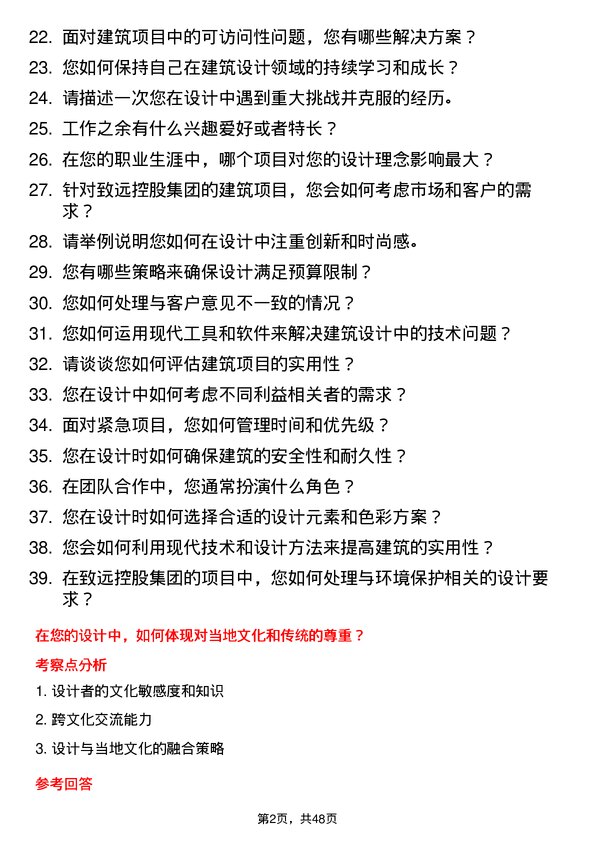 22. 面对建筑项目中的可访问性问题，您有哪些解决方案？
23. 您如何保持自己在建筑设计领域的持续学习和成长？
24. 请描述一次您在设计中遇到重大挑战并克服的经历。
25. 工作之余有什么兴趣爱好或者特长？
26. 在您的职业生涯中，哪个项目对您的设计理念影响最大？
27. 针对致远控股集团的建筑项目，您会如何考虑市场和客户的需求？
28. 请举例说明您如何在设计中注重创新和时尚感。
29. 您有哪些策略来确保设计满足预算限制？
30. 您如何处理与客户意见不一致的情况？
31. 您如何运用现代工具和软件来解决建筑设计中的技术问题？
32. 请谈谈您如何评估建筑项目的实用性？
33. 您在设计中如何考虑不同利益相关者的需求？
34. 面对紧急项目，您如何管理时间和优先级？
35. 您在设计时如何确保建筑的安全性和耐久性？
36. 在团队合作中，您通常扮演什么角色？
37. 您在设计时如何选择合适的设计元素和色彩方案？
38. 您会如何利用现代技术和设计方法来提高建筑的实用性？
39. 在致远控股集团的项目中，您如何处理与环境保护相关的设计要求？

在您的设计中，如何体现对当地文化和传统的尊重？

考察点分析

1. 设计者的文化敏感度和知识
2. 跨文化交流能力
3. 设计与当地文化的融合策略

参考回答

第2页，共48页